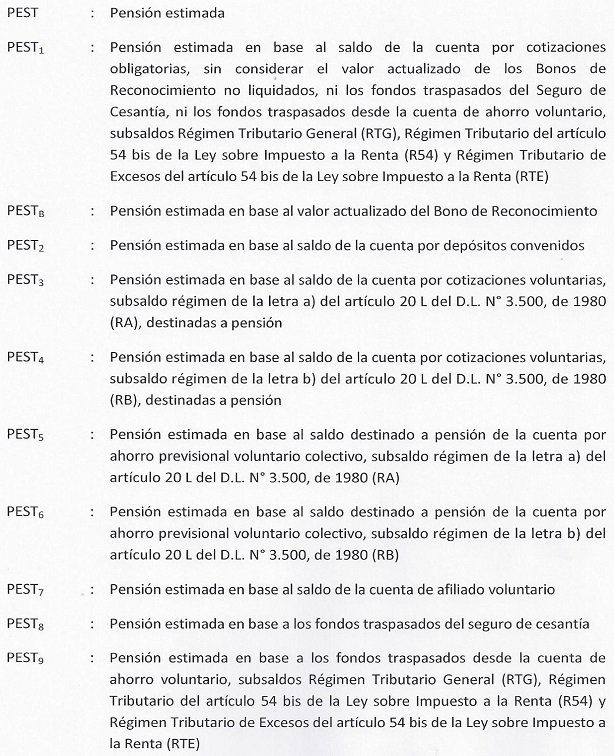 PEST : Pensión estimada

$PEST_1$ : Pensión estimada en base al saldo de la cuenta por cotizaciones obligatorias, sin considerar el valor actualizado de los Bonos de Reconocimiento no liquidados, ni los fondos traspasados del Seguro de Cesantía, ni los fondos traspasados desde la cuenta de ahorro voluntario, subsaldos Régimen Tributario General (RTG), Régimen Tributario del artículo 54 bis de la Ley sobre Impuesto a la Renta (R54) y Régimen Tributario de Excesos del artículo 54 bis de la Ley sobre Impuesto a la Renta (RTE)

$PEST_B$ : Pensión estimada en base al valor actualizado del Bono de Reconocimiento

$PEST_2$ : Pensión estimada en base al saldo de la cuenta por depósitos convenidos

$PEST_3$ : Pensión estimada en base al saldo de la cuenta por cotizaciones voluntarias, subsaldo régimen de la letra a) del artículo 20 L del D.L. N° 3.500, de 1980 (RA), destinadas a pensión

$PEST_4$ : Pensión estimada en base al saldo de la cuenta por cotizaciones voluntarias, subsaldo régimen de la letra b) del artículo 20 L del D.L. N° 3.500, de 1980 (RB), destinadas a pensión

$PEST_5$ : Pensión estimada en base al saldo destinado a pensión de la cuenta por ahorro previsional voluntario colectivo, subsaldo régimen de la letra a) del artículo 20 L del D.L. N° 3.500, de 1980 (RA)

$PEST_6$ : Pensión estimada en base al saldo destinado a pensión de la cuenta por ahorro previsional voluntario colectivo, subsaldo régimen de la letra b) del artículo 20 L del D.L. N° 3.500, de 1980 (RB)

$PEST_7$ : Pensión estimada en base al saldo de la cuenta de afiliado voluntario

$PEST_8$ : Pensión estimada en base a los fondos traspasados del seguro de cesantía

$PEST_9$ : Pensión estimada en base a los fondos traspasados desde la cuenta de ahorro voluntario, subsaldos Régimen Tributario General (RTG), Régimen Tributario del artículo 54 bis de la Ley sobre Impuesto a la Renta (R54) y Régimen Tributario de Excesos del artículo 54 bis de la Ley sobre Impuesto a la Renta (RTE)